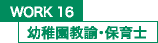 WORK 16

幼稚園教諭・保育士